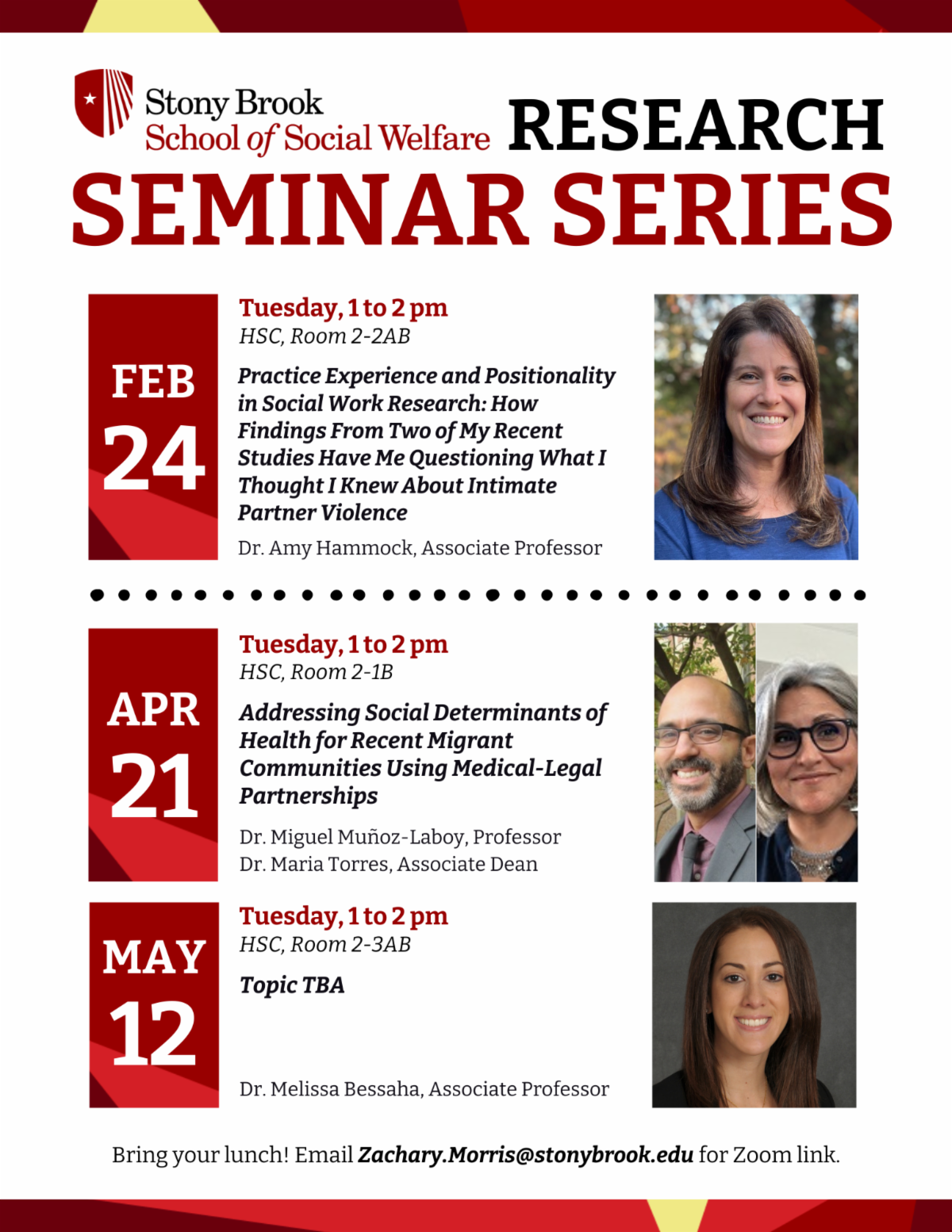 Stony Brook
School of Social Welfare

RESEARCH
SEMINAR SERIES

FEB
24

Tuesday, 1 to 2 pm
HSC, Room 2-2AB

Practice Experience and Positionality in Social Work Research: How Findings From Two of My Recent Studies Have Me Questioning What I Thought I Knew About Intimate Partner Violence

Dr. Amy Hammock, Associate Professor

APR
21

Tuesday, 1 to 2 pm
HSC, Room 2-1B

Addressing Social Determinants of Health for Recent Migrant Communities Using Medical-Legal Partnerships

Dr. Miguel Muñoz-Laboy, Professor
Dr. Maria Torres, Associate Dean

MAY
12

Tuesday, 1 to 2 pm
HSC, Room 2-3AB

Topic TBA

Dr. Melissa Bessaha, Associate Professor

Bring your lunch! Email Zachary.Morris@stonybrook.edu for Zoom link.